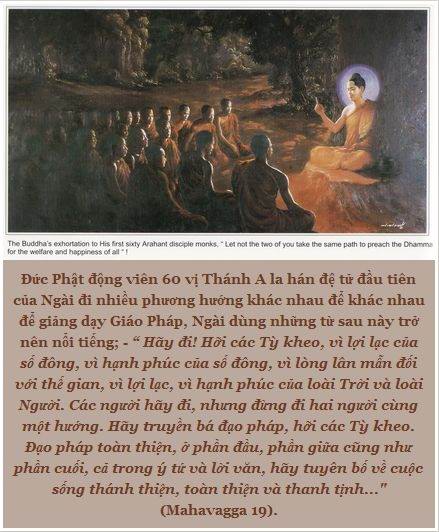 The Buddha's exhortation to His first sixty Arahant disciple monks, " Let not the two of you take the same path to preach the Dhamma for the welfare and happiness of all " !

Đức Phật động viên 60 vị Thánh A la hán đệ tử đầu tiên của Ngài đi nhiều phương hướng khác nhau để khác nhau để giảng dạy Giáo Pháp, Ngài dùng những từ sau này trở nên nổi tiếng; - " Hãy đi! Hỡi các Tỳ kheo, vì lợi lạc của số đông, vì hạnh phúc của số đông, vì lòng lân mẫn đối với thế gian, vì lợi lạc, vì hạnh phúc của loài Trời và loài Người. Các người hãy đi, nhưng đừng đi hai người cùng một hướng. Hãy truyền bá đạo pháp, hỡi các Tỳ kheo. Đạo pháp toàn thiện, ở phần đầu, phần giữa cũng như phần cuối, cả trong ý tứ và lời văn, hãy tuyên bố về cuộc sống thánh thiện, toàn thiện và thanh tịnh..." (Mahavagga 19).